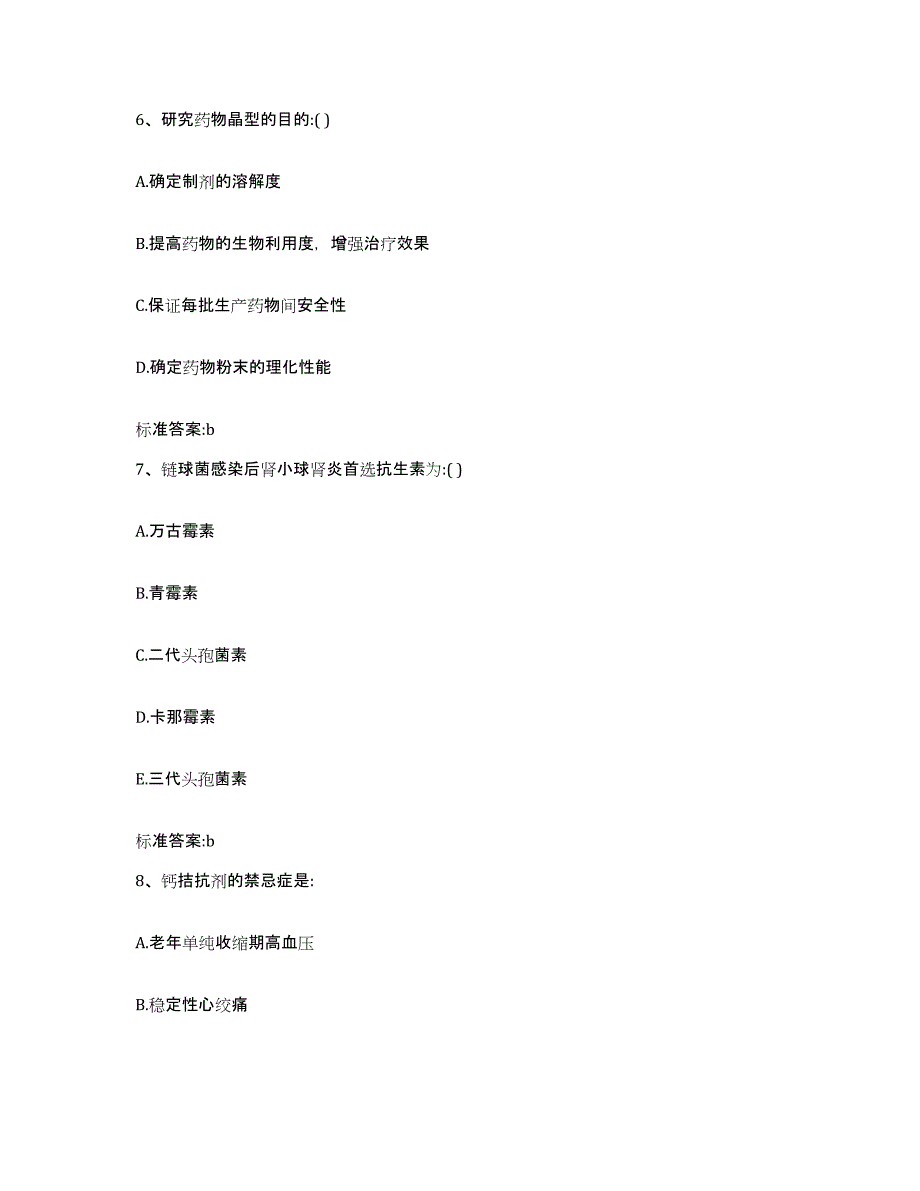 6、研究药物晶型的目的:( )

A.确定制剂的溶解度

B.提高药物的生物利用度，增强治疗效果

C.保证每批生产药物间安全性

D.确定药物粉末的理化性能

标准答案:b

7、链球菌感染后肾小球肾炎首选抗生素为:( )

A.万古霉素

B.青霉素

C.二代头孢菌素

D.卡那霉素

E.三代头孢菌素

标准答案:b

8、钙拮抗剂的禁忌症是:

A.老年单纯收缩期高血压

B.稳定性心绞痛